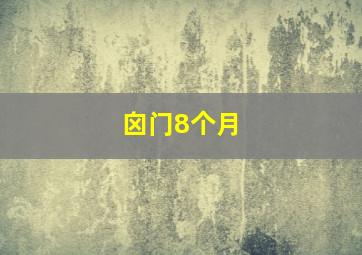 囟门8个月